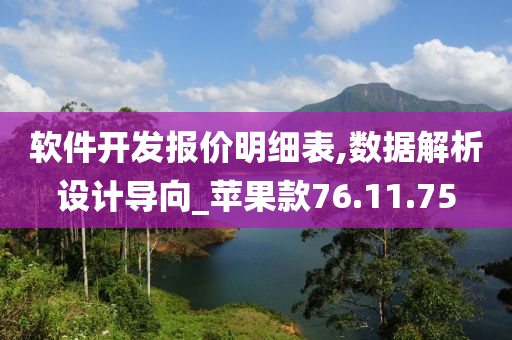 软件开发报价明细表,数据解析设计导向_苹果款76.11.75